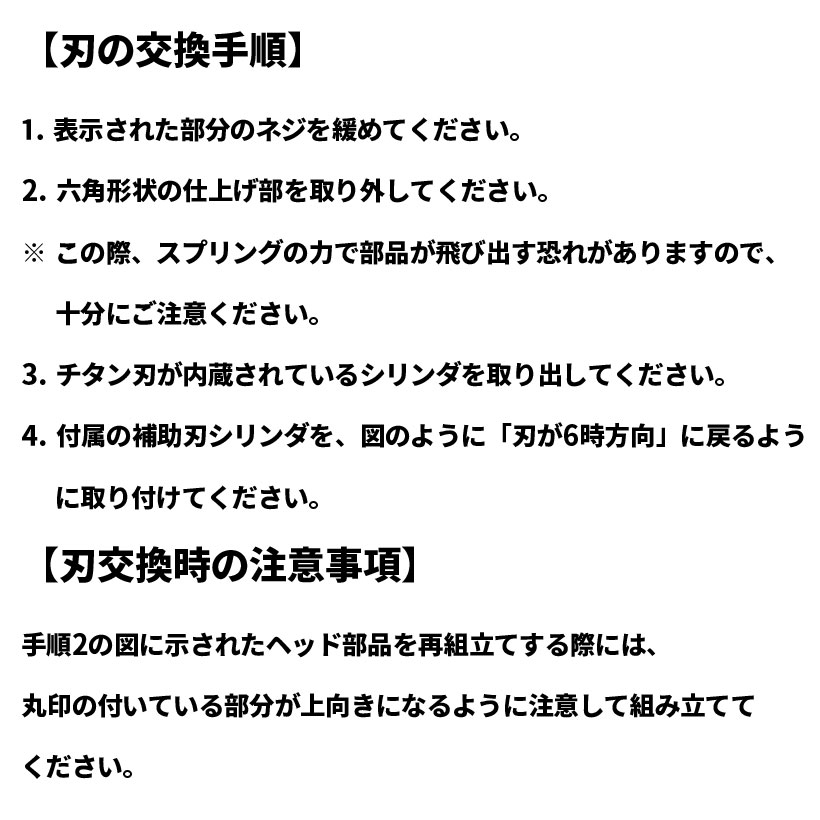 【刃の交換手順】

1. 表示された部分のネジを緩めてください。

2. 六角形状の仕上げ部を取り外してください。

※ この際、スプリングの力で部品が飛び出す恐れがありますので、十分にご注意ください。

3. チタン刃が内蔵されているシリンダを取り出してください。

4. 付属の補助刃シリンダを、図のように「刃が6時方向」に戻るように取り付けてください。

【刃交換時の注意事項】

手順2の図に示されたヘッド部品を再組立てする際には、丸印の付いている部分が上向きになるように注意して組み立ててください。